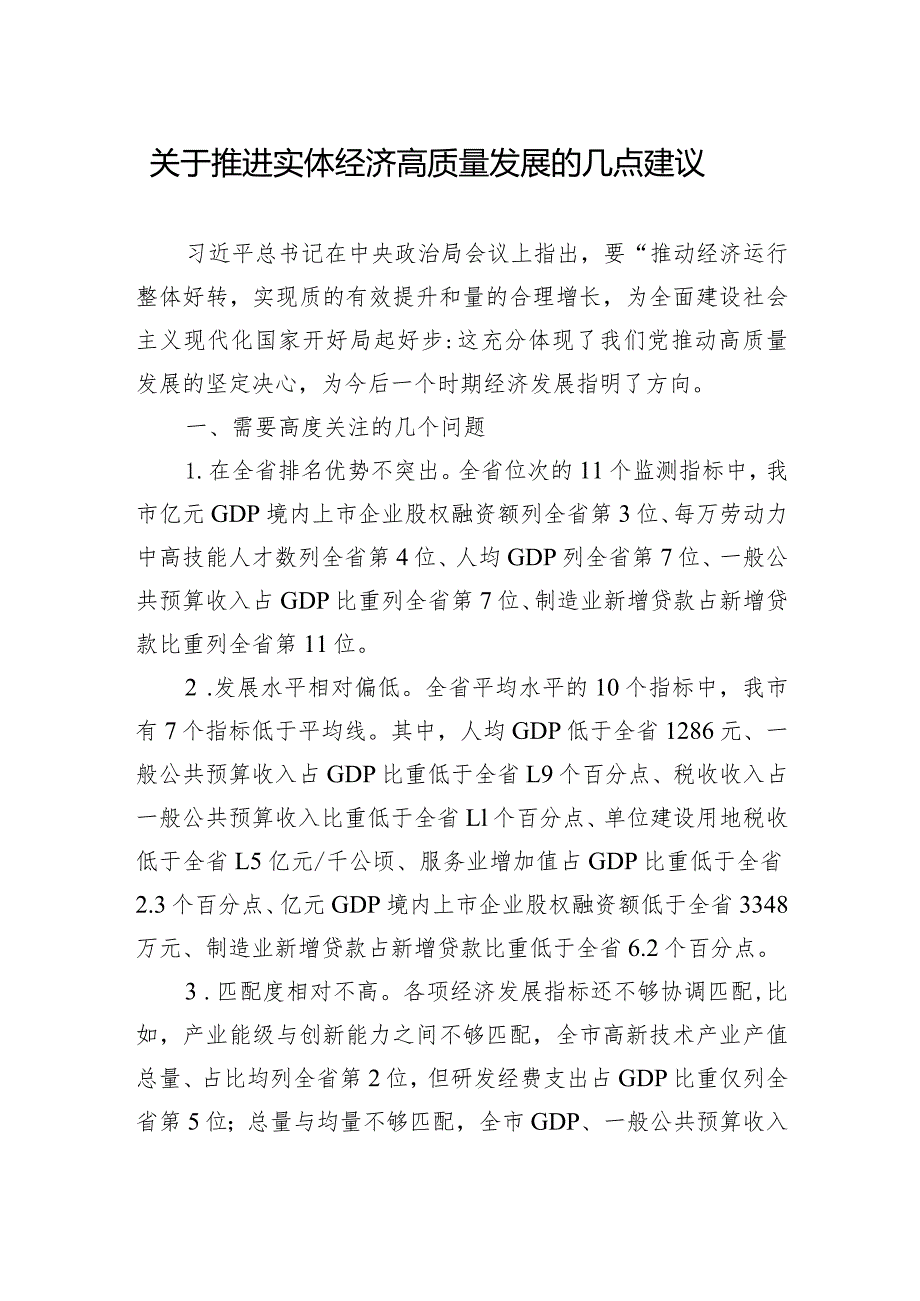 关于推进实体经济高质量发展的几点建议

习近平总书记在中央政治局会议上指出，要“推动经济运行整体好转，实现质的有效提升和量的合理增长，为全面建设社会主义现代化国家开好局起好步:这充分体现了我们党推动高质量发展的坚定决心，为今后一个时期经济发展指明了方向。

一、需要高度关注的几个问题

1.在全省排名优势不突出。全省位次的11个监测指标中，我市亿元GDP境内上市企业股权融资额列全省第3位、每万劳动力中高技能人才数列全省第4位、人均GDP列全省第7位、一般公共预算收入占GDP比重列全省第7位、制造业新增贷款占新增贷款比重列全省第11位。

2.发展水平相对偏低。全省平均水平的10个指标中，我市有7个指标低于平均线。其中，人均GDP低于全省1286元、一般公共预算收入占GDP比重低于全省L9个百分点、税收收入占一般公共预算收入比重低于全省Ll个百分点、单位建设用地税收低于全省L5亿元/千公顷、服务业增加值占GDP比重低于全省2.3个百分点、亿元GDP境内上市企业股权融资额低于全省3348万元、制造业新增贷款占新增贷款比重低于全省6.2个百分点。

3.匹配度相对不高。各项经济发展指标还不够协调匹配，比如，产业能级与创新能力之间不够匹配，全市高新技术产业产值总量、占比均列全省第2位，但研发经费支出占GDP比重仅列全省第5位；总量与均量不够匹配，全市GDP、一般公共预算收入